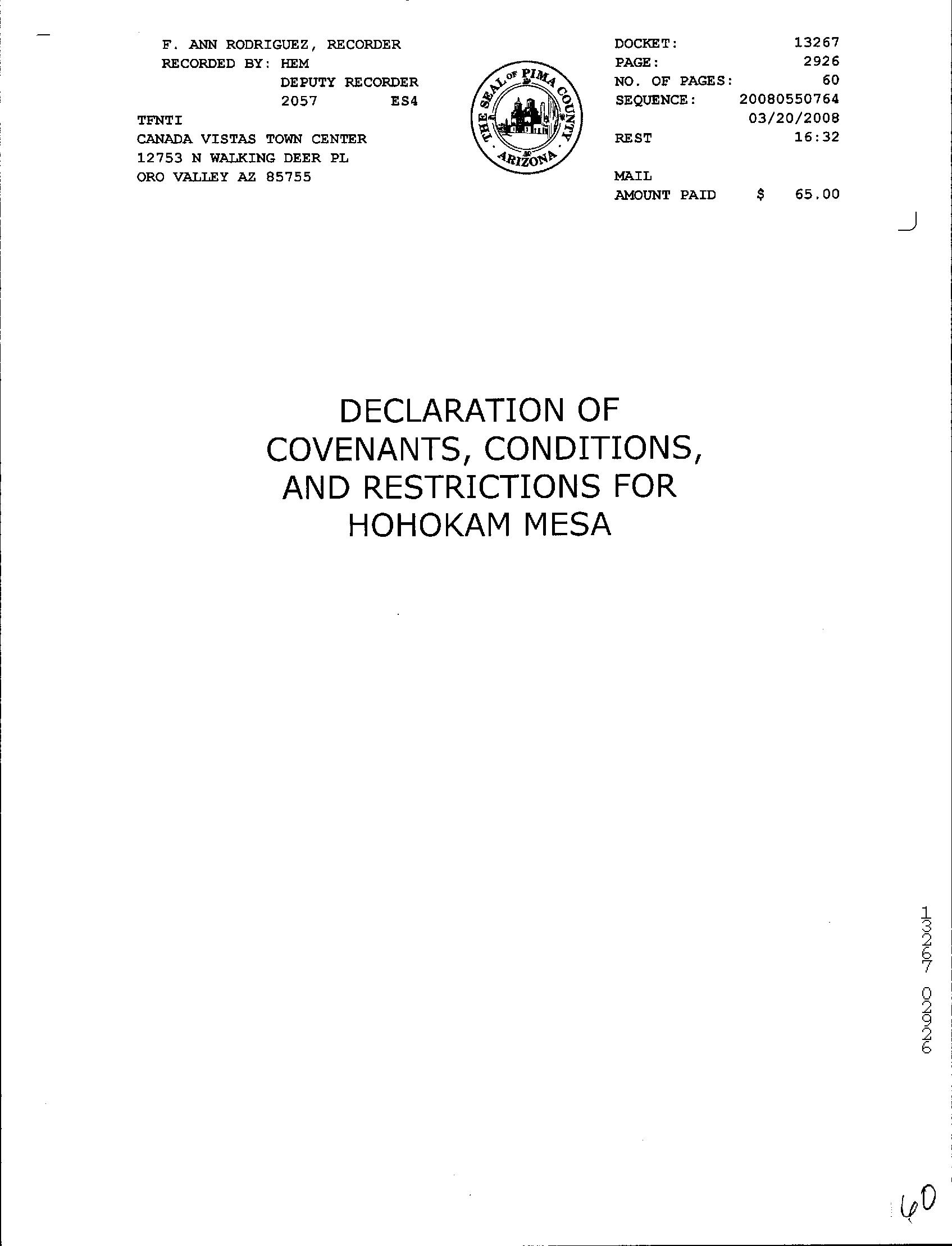 F. ANN RODRIGUEZ, RECORDER
RECORDED BY: HEM
DEPUTY RECORDER
2057 ES4
TFNTI
CANADA VISTAS TOWN CENTER
12753 N WALKING DEER PL
ORO VALLEY AZ 85755

THE SEAL OF PIMA COUNTY ARIZONA

DOCKET: 13267
PAGE: 2926
NO. OF PAGES: 60
SEQUENCE: 20080550764
03/20/2008
REST 16:32
MAIL
AMOUNT PAID $ 65.00

DECLARATION OF
COVENANTS, CONDITIONS,
AND RESTRICTIONS FOR
HOHOKAM MESA

13267 02926

60